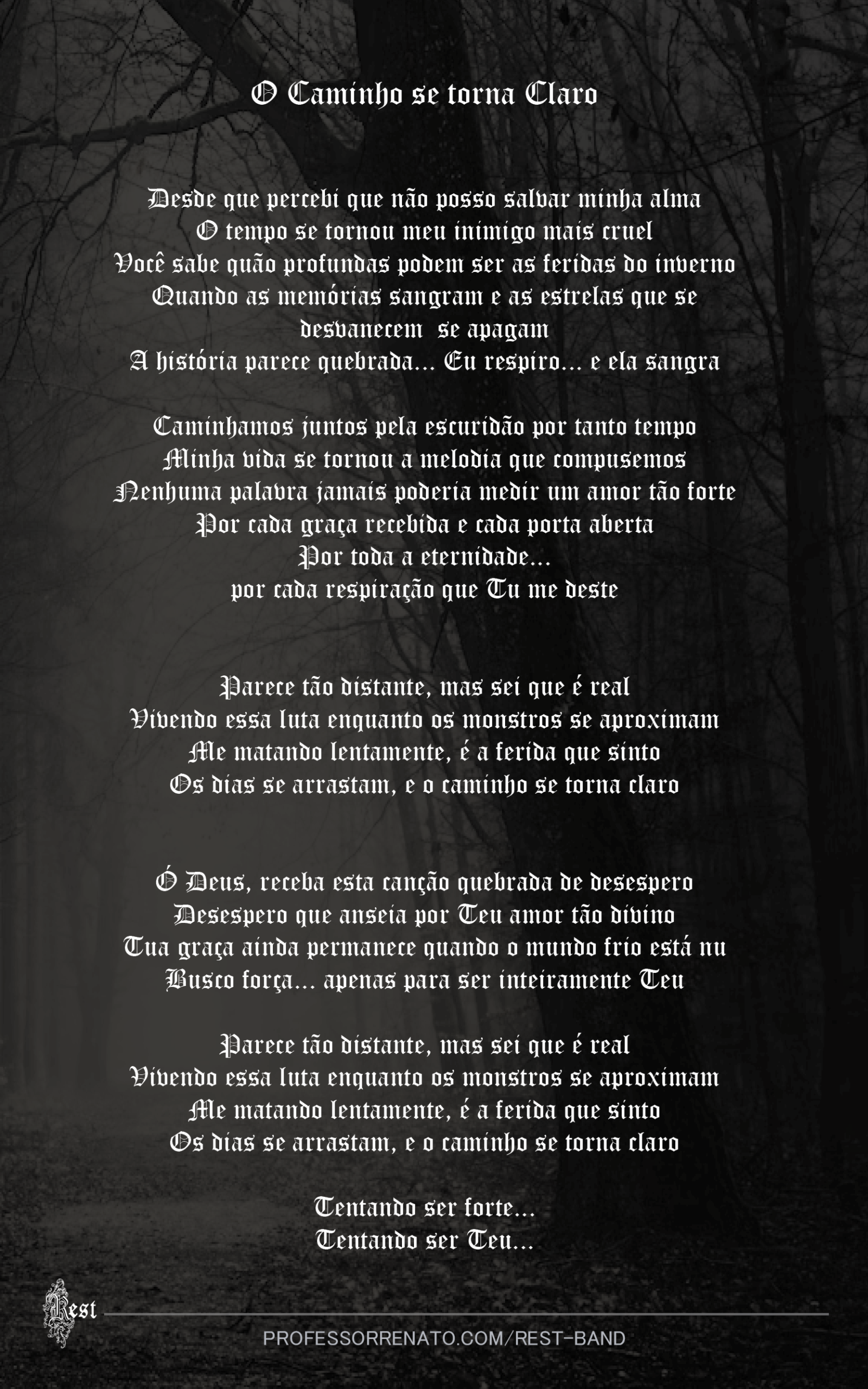 O Caminho se torna Claro

Desde que percebi que não posso salvar minha alma
O tempo se tornou meu inimigo mais cruel
Você sabe quão profundas podem ser as feridas do inverno
Quando as memórias sangram e as estrelas que se desvanecem se apagam
A história parece quebrada... Eu respiro... e ela sangra

Caminhamos juntos pela escuridão por tanto tempo
Minha vida se tornou a melodia que compusemos
Nenhuma palavra jamais poderia medir um amor tão forte
Por cada graça recebida e cada porta aberta
Por toda a eternidade...
por cada respiração que Tu me deste

Parece tão distante, mas sei que é real
Vivendo essa luta enquanto os monstros se aproximam
Me matando lentamente, é a ferida que sinto
Os dias se arrastam, e o caminho se torna claro

Ó Deus, receba esta canção quebrada de desespero
Desespero que anseia por Teu amor tão divino
Tua graça ainda permanece quando o mundo frio está nu
Busco força... apenas para ser inteiramente Teu

Parece tão distante, mas sei que é real
Vivendo essa luta enquanto os monstros se aproximam
Me matando lentamente, é a ferida que sinto
Os dias se arrastam, e o caminho se torna claro

Tentando ser forte...
Tentando ser Teu...

Rest

PROFESSORRENATO.COM/REST-BAND